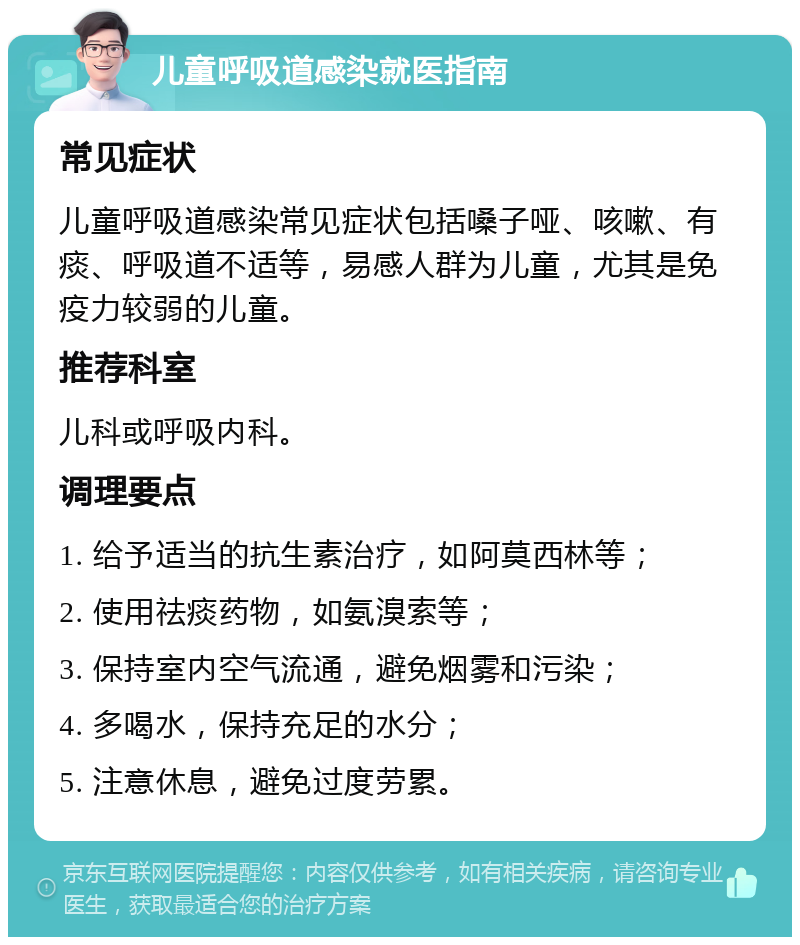 儿童呼吸道感染就医指南

常见症状

儿童呼吸道感染常见症状包括嗓子哑、咳嗽、有痰、呼吸道不适等，易感人群为儿童，尤其是免疫力较弱的儿童。

推荐科室

儿科或呼吸内科。

调理要点

1. 给予适当的抗生素治疗，如阿莫西林等；

2. 使用祛痰药物，如氨溴索等；

3. 保持室内空气流通，避免烟雾和污染；

4. 多喝水，保持充足的水分；

5. 注意休息，避免过度劳累。

京东互联网医院提醒您：内容仅供参考，如有相关疾病，请咨询专业医生，获取最适合您的治疗方案